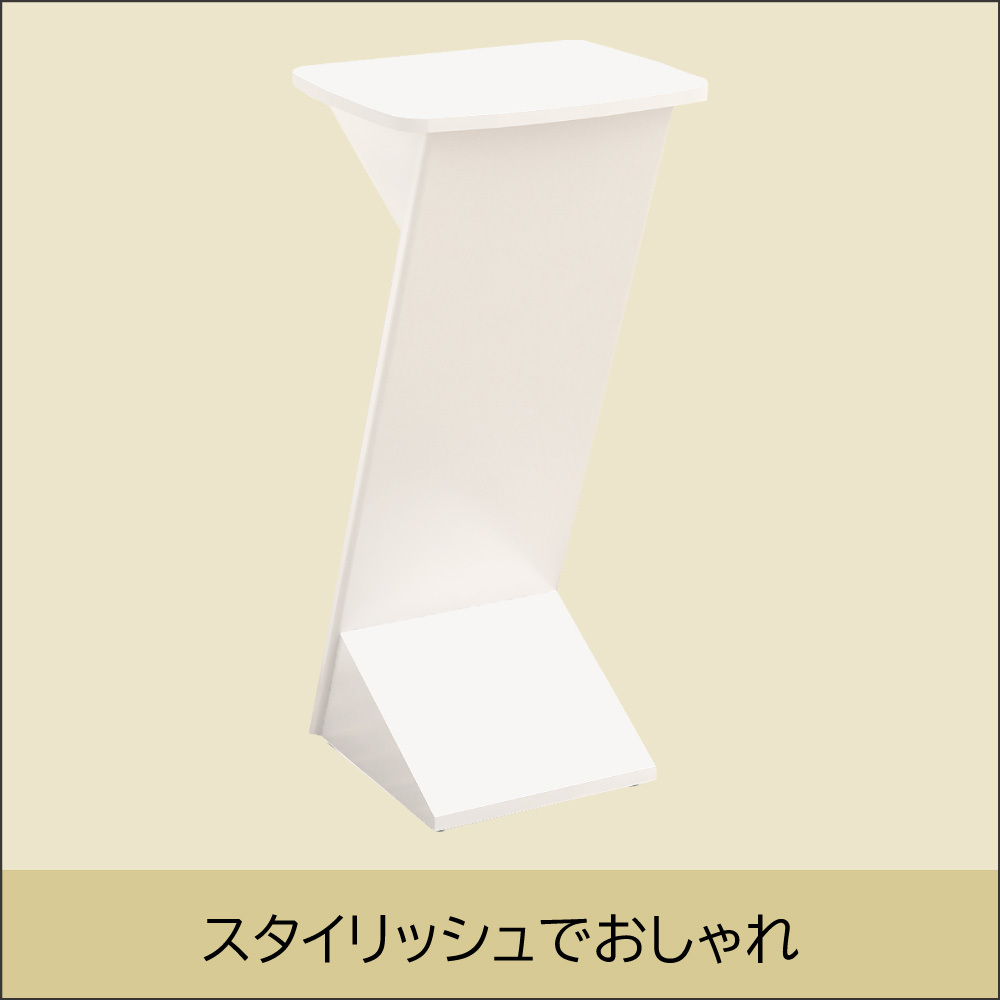 スタイリッシュでおしゃれ